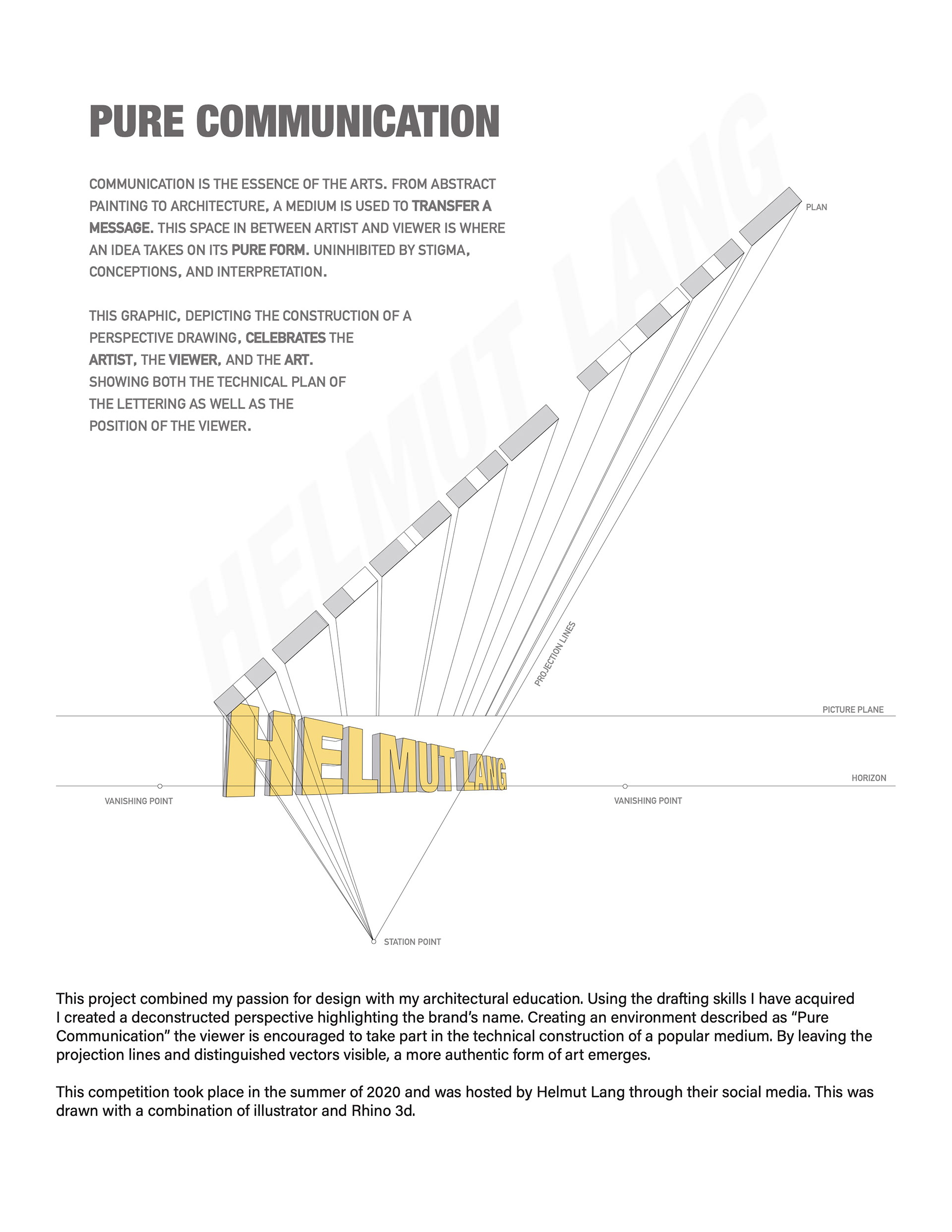 PURE COMMUNICATION

COMMUNICATION IS THE ESSENCE OF THE ARTS. FROM ABSTRACT PAINTING TO ARCHITECTURE, A MEDIUM IS USED TO TRANSFER A MESSAGE. THIS SPACE IN BETWEEN ARTIST AND VIEWER IS WHERE AN IDEA TAKES ON ITS PURE FORM. UNINHIBITED BY STIGMA, CONCEPTIONS, AND INTERPRETATION.

THIS GRAPHIC, DEPICTING THE CONSTRUCTION OF A PERSPECTIVE DRAWING, CELEBRATES THE ARTIST, THE VIEWER, AND THE ART. SHOWING BOTH THE TECHNICAL PLAN OF THE LETTERING AS WELL AS THE POSITION OF THE VIEWER.

HELMUT LANG

PLAN

PROJECTION LINES

PICTURE PLANE

HELMUT LANG

HORIZON

VANISHING POINT

VANISHING POINT

STATION POINT

This project combined my passion for design with my architectural education. Using the drafting skills I have acquired I created a deconstructed perspective highlighting the brand's name. Creating an environment described as "Pure Communication" the viewer is encouraged to take part in the technical construction of a popular medium. By leaving the projection lines and distinguished vectors visible, a more authentic form of art emerges.

This competition took place in the summer of 2020 and was hosted by Helmut Lang through their social media. This was drawn with a combination of illustrator and Rhino 3d.